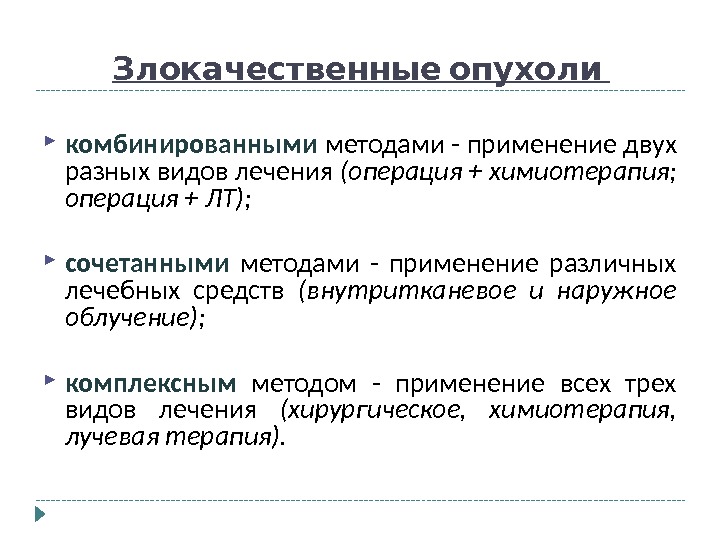 Злокачественные опухоли

комбинированными методами - применение двух разных видов лечения (операция + химиотерапия; операция + ЛТ);

сочетанными методами - применение различных лечебных средств (внутритканевое и наружное облучение);

комплексным методом - применение всех трех видов лечения (хирургическое, химиотерапия, лучевая терапия).